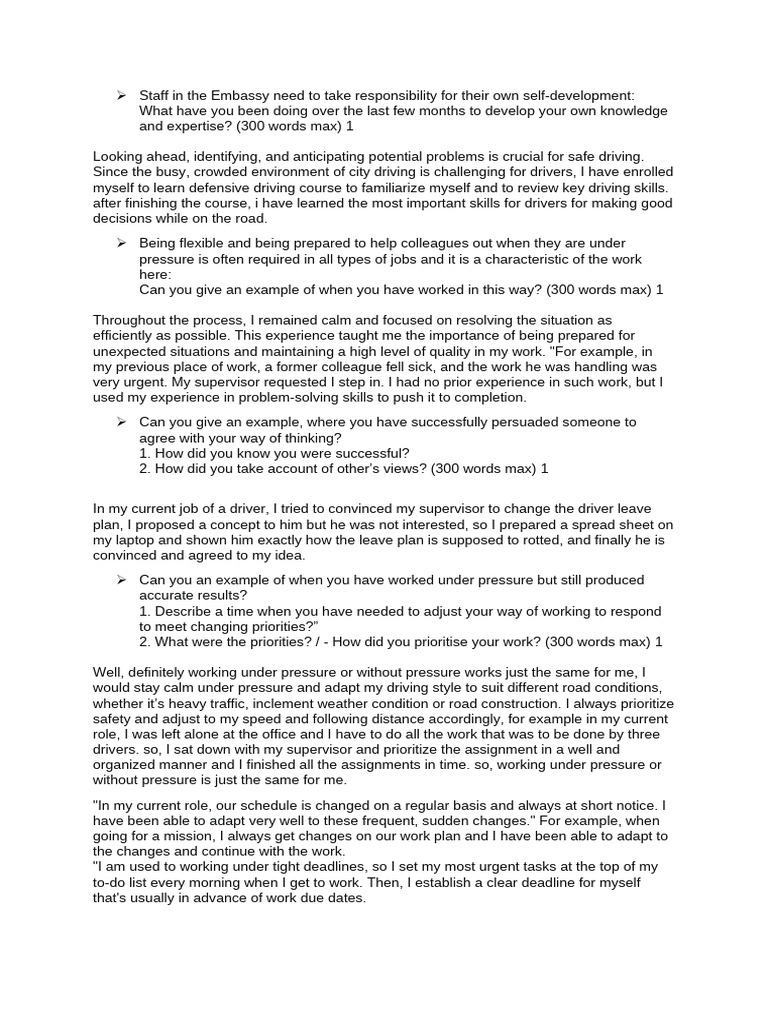 ➢ Staff in the Embassy need to take responsibility for their own self-development: What have you been doing over the last few months to develop your own knowledge and expertise? (300 words max) 1

Looking ahead, identifying, and anticipating potential problems is crucial for safe driving. Since the busy, crowded environment of city driving is challenging for drivers, I have enrolled myself to learn defensive driving course to familiarize myself and to review key driving skills. after finishing the course, i have learned the most important skills for drivers for making good decisions while on the road.

➢ Being flexible and being prepared to help colleagues out when they are under pressure is often required in all types of jobs and it is a characteristic of the work here:
Can you give an example of when you have worked in this way? (300 words max) 1

Throughout the process, I remained calm and focused on resolving the situation as efficiently as possible. This experience taught me the importance of being prepared for unexpected situations and maintaining a high level of quality in my work. "For example, in my previous place of work, a former colleague fell sick, and the work he was handling was very urgent. My supervisor requested I step in. I had no prior experience in such work, but I used my experience in problem-solving skills to push it to completion.

➢ Can you give an example, where you have successfully persuaded someone to agree with your way of thinking?
1. How did you know you were successful?
2. How did you take account of other's views? (300 words max) 1

In my current job of a driver, I tried to convinced my supervisor to change the driver leave plan, I proposed a concept to him but he was not interested, so I prepared a spread sheet on my laptop and shown him exactly how the leave plan is supposed to rotted, and finally he is convinced and agreed to my idea.

➢ Can you an example of when you have worked under pressure but still produced accurate results?
1. Describe a time when you have needed to adjust your way of working to respond to meet changing priorities?"
2. What were the priorities? / - How did you prioritise your work? (300 words max) 1

Well, definitely working under pressure or without pressure works just the same for me, I would stay calm under pressure and adapt my driving style to suit different road conditions, whether it's heavy traffic, inclement weather condition or road construction. I always prioritize safety and adjust to my speed and following distance accordingly, for example in my current role, I was left alone at the office and I have to do all the work that was to be done by three drivers. so, I sat down with my supervisor and prioritize the assignment in a well and organized manner and I finished all the assignments in time. so, working under pressure or without pressure is just the same for me.

"In my current role, our schedule is changed on a regular basis and always at short notice. I have been able to adapt very well to these frequent, sudden changes." For example, when going for a mission, I always get changes on our work plan and I have been able to adapt to the changes and continue with the work.
"I am used to working under tight deadlines, so I set my most urgent tasks at the top of my to-do list every morning when I get to work. Then, I establish a clear deadline for myself that's usually in advance of work due dates.